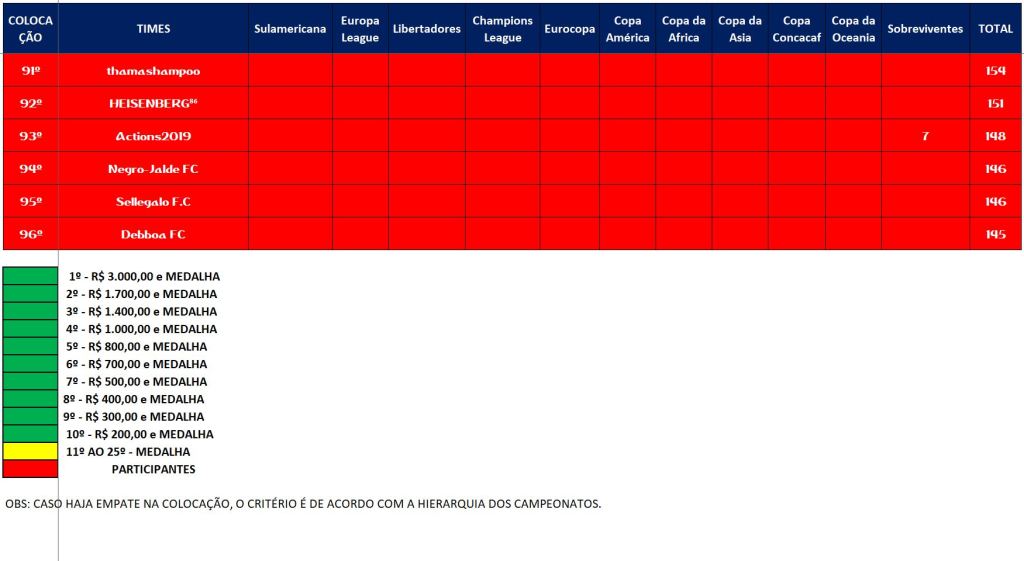 | COLOCAÇÃO | TIMES | Sulamericana | Europa League | Libertadores | Champions League | Eurocopa | Copa América | Copa da Africa | Copa da Asia | Copa Concacaf | Copa da Oceania | Sobreviventes | TOTAL |
|---|---|---|---|---|---|---|---|---|---|---|---|---|---|
| 91º | thamashampoo | | | | | | | | | | | | 154 |
| 92º | HEISENBERG⁸⁶ | | | | | | | | | | | | 151 |
| 93º | Actions2019 | | | | | | | | | | | 7 | 148 |
| 94º | Negro-Jalde FC | | | | | | | | | | | | 146 |
| 95º | Sellegalo F.C | | | | | | | | | | | | 146 |
| 96º | Debboa FC | | | | | | | | | | | | 145 |

1º - R$ 3.000,00 e MEDALHA
2º - R$ 1.700,00 e MEDALHA
3º - R$ 1.400,00 e MEDALHA
4º - R$ 1.000,00 e MEDALHA
5º - R$ 800,00 e MEDALHA
6º - R$ 700,00 e MEDALHA
7º - R$ 500,00 e MEDALHA
8º - R$ 400,00 e MEDALHA
9º - R$ 300,00 e MEDALHA
10º - R$ 200,00 e MEDALHA
11º AO 25º - MEDALHA
PARTICIPANTES

OBS: CASO HAJA EMPATE NA COLOCAÇÃO, O CRITÉRIO É DE ACORDO COM A HIERARQUIA DOS CAMPEONATOS.